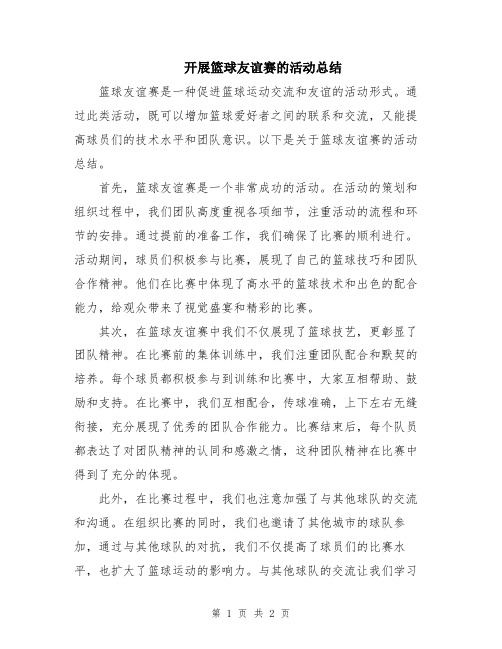 开展篮球友谊赛的活动总结

篮球友谊赛是一种促进篮球运动交流和友谊的活动形式。通过此类活动，既可以增加篮球爱好者之间的联系和交流，又能提高球员们的技术水平和团队意识。以下是关于篮球友谊赛的活动总结。

首先，篮球友谊赛是一个非常成功的活动。在活动的策划和组织过程中，我们团队高度重视各项细节，注重活动的流程和环节的安排。通过提前的准备工作，我们确保了比赛的顺利进行。活动期间，球员们积极参与比赛，展现了自己的篮球技巧和团队合作精神。他们在比赛中体现了高水平的篮球技术和出色的配合能力，给观众带来了视觉盛宴和精彩的比赛。

其次，在篮球友谊赛中我们不仅展现了篮球技艺，更彰显了团队精神。在比赛前的集体训练中，我们注重团队配合和默契的培养。每个球员都积极参与到训练和比赛中，大家互相帮助、鼓励和支持。在比赛中，我们互相配合，传球准确，上下左右无缝衔接，充分展现了优秀的团队合作能力。比赛结束后，每个队员都表达了对团队精神的认同和感激之情，这种团队精神在比赛中得到了充分的体现。

此外，在比赛过程中，我们也注意加强了与其他球队的交流和沟通。在组织比赛的同时，我们也邀请了其他城市的球队参加，通过与其他球队的对抗，我们不仅提高了球员们的比赛水平，也扩大了篮球运动的影响力。与其他球队的交流让我们学习

第 1 页 共 2 页